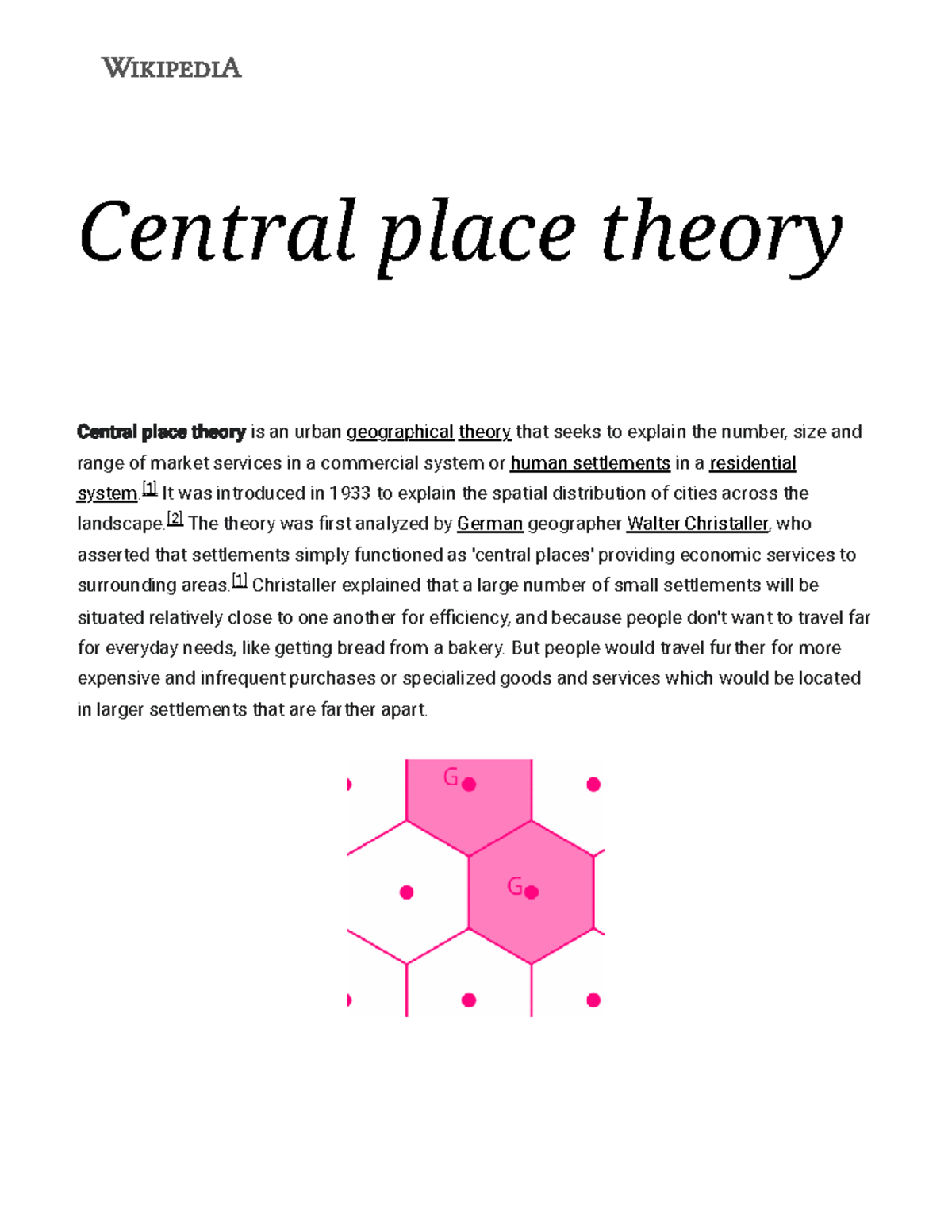 WIKIPEDIA

Central place theory

Central place theory is an urban geographical theory that seeks to explain the number, size and range of market services in a commercial system or human settlements in a residential system.[1] It was introduced in 1933 to explain the spatial distribution of cities across the landscape.[2] The theory was first analyzed by German geographer Walter Christaller, who asserted that settlements simply functioned as 'central places' providing economic services to surrounding areas.[1] Christaller explained that a large number of small settlements will be situated relatively close to one another for efficiency, and because people don't want to travel far for everyday needs, like getting bread from a bakery. But people would travel further for more expensive and infrequent purchases or specialized goods and services which would be located in larger settlements that are farther apart.

G

G